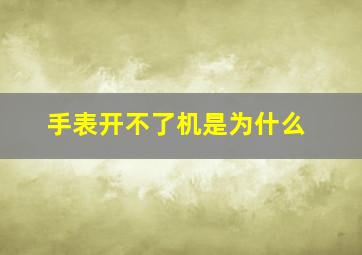 手表开不了机是为什么